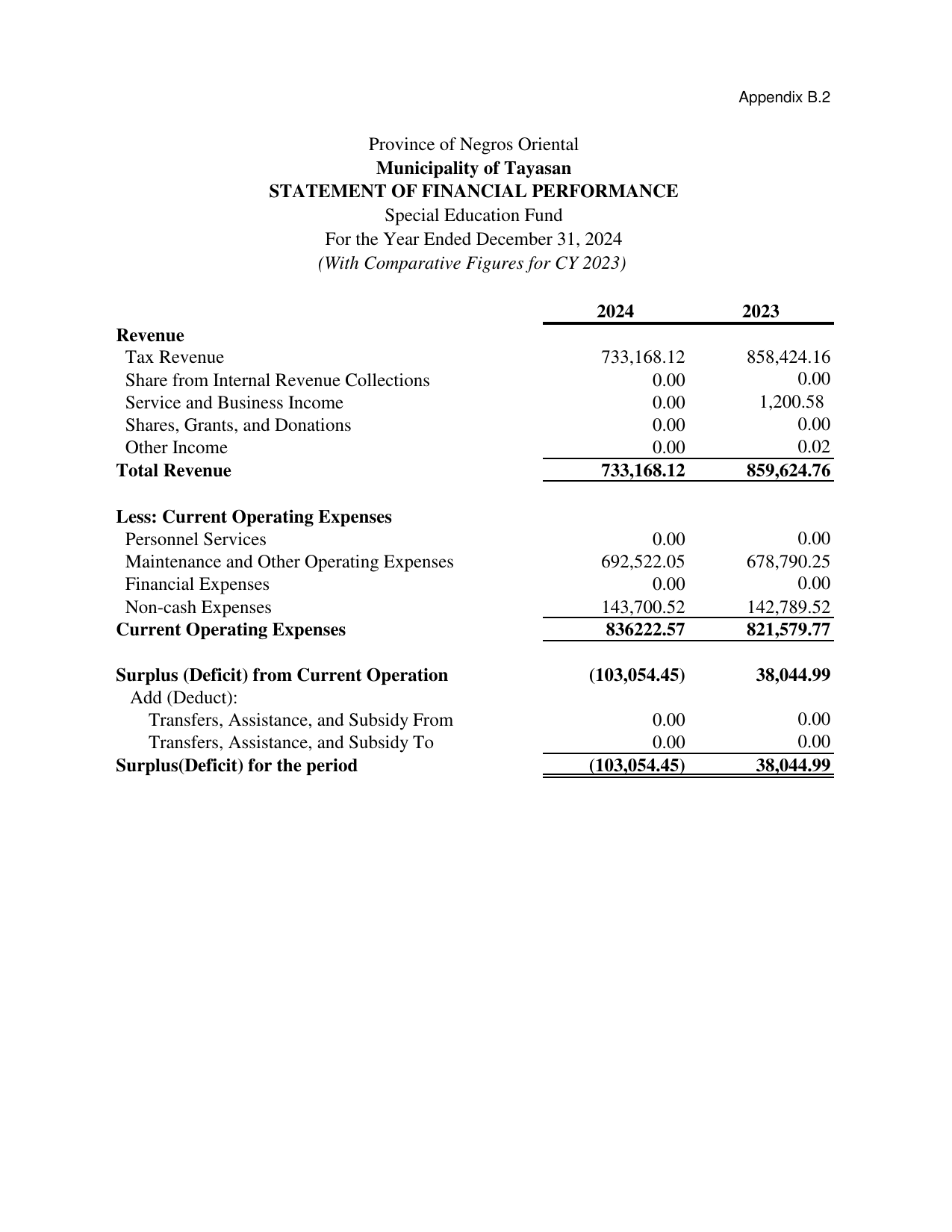 Appendix B.2

Province of Negros Oriental
Municipality of Tayasan
STATEMENT OF FINANCIAL PERFORMANCE
Special Education Fund
For the Year Ended December 31, 2024
(With Comparative Figures for CY 2023)

| | 2024 | 2023 |
|---|---|---|
| Revenue | | |
| Tax Revenue | 733,168.12 | 858,424.16 |
| Share from Internal Revenue Collections | 0.00 | 0.00 |
| Service and Business Income | 0.00 | 1,200.58 |
| Shares, Grants, and Donations | 0.00 | 0.00 |
| Other Income | 0.00 | 0.02 |
| Total Revenue | 733,168.12 | 859,624.76 |
| Less: Current Operating Expenses | | |
| Personnel Services | 0.00 | 0.00 |
| Maintenance and Other Operating Expenses | 692,522.05 | 678,790.25 |
| Financial Expenses | 0.00 | 0.00 |
| Non-cash Expenses | 143,700.52 | 142,789.52 |
| Current Operating Expenses | 836222.57 | 821,579.77 |
| Surplus (Deficit) from Current Operation | (103,054.45) | 38,044.99 |
| Add (Deduct): | | |
| Transfers, Assistance, and Subsidy From | 0.00 | 0.00 |
| Transfers, Assistance, and Subsidy To | 0.00 | 0.00 |
| Surplus(Deficit) for the period | (103,054.45) | 38,044.99 |